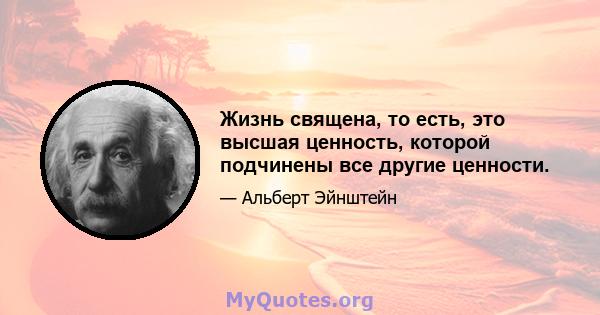 Жизнь священа, то есть, это высшая ценность, которой подчинены все другие ценности.

— Альберт Эйнштейн

MyQuotes.org